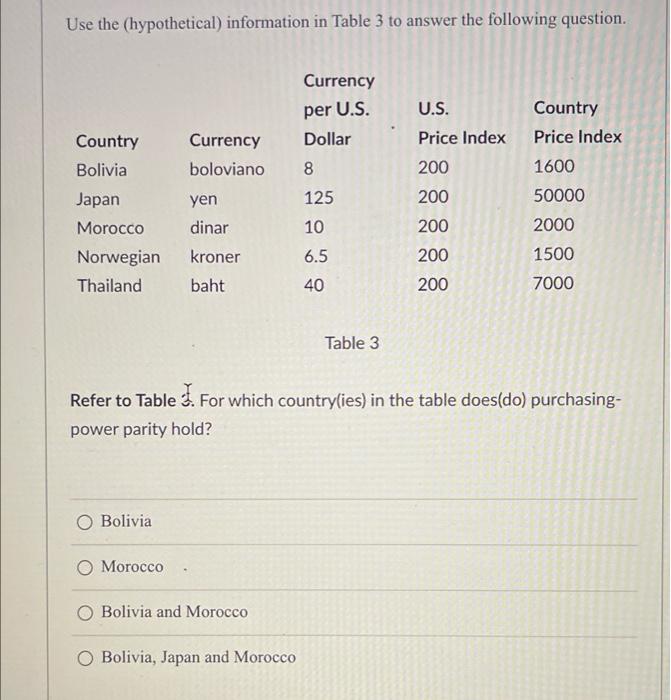 Use the (hypothetical) information in Table 3 to answer the following question.

| Country | Currency | Currency per U.S. Dollar | U.S. Price Index | Country Price Index |
|---|---|---|---|---|
| Bolivia | boloviano | 8 | 200 | 1600 |
| Japan | yen | 125 | 200 | 50000 |
| Morocco | dinar | 10 | 200 | 2000 |
| Norwegian | kroner | 6.5 | 200 | 1500 |
| Thailand | baht | 40 | 200 | 7000 |

Table 3

Refer to Table 3. For which country(ies) in the table does(do) purchasing-power parity hold?

Bolivia

Morocco

Bolivia and Morocco

Bolivia, Japan and Morocco